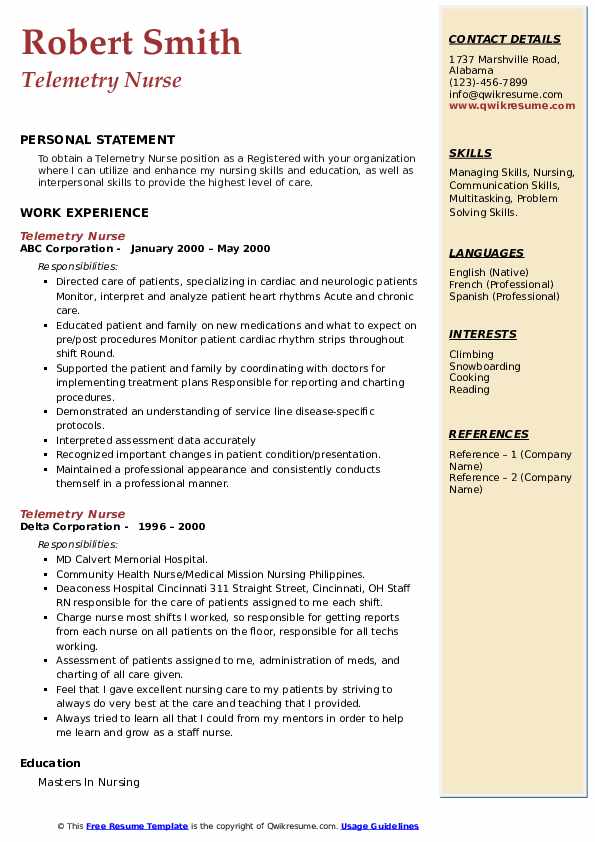 Robert Smith
Telemetry Nurse

PERSONAL STATEMENT
To obtain a Telemetry Nurse position as a Registered with your organization where I can utilize and enhance my nursing skills and education, as well as interpersonal skills to provide the highest level of care.

WORK EXPERIENCE
Telemetry Nurse
ABC Corporation - January 2000 – May 2000
Responsibilities:
- Directed care of patients, specializing in cardiac and neurologic patients Monitor, interpret and analyze patient heart rhythms Acute and chronic care.
- Educated patient and family on new medications and what to expect on pre/post procedures Monitor patient cardiac rhythm strips throughout shift Round.
- Supported the patient and family by coordinating with doctors for implementing treatment plans Responsible for reporting and charting procedures.
- Demonstrated an understanding of service line disease-specific protocols.
- Interpreted assessment data accurately
- Recognized important changes in patient condition/presentation.
- Maintained a professional appearance and consistently conducts themself in a professional manner.

Telemetry Nurse
Delta Corporation - 1996 – 2000
Responsibilities:
- MD Calvert Memorial Hospital.
- Community Health Nurse/Medical Mission Nursing Philippines.
- Deaconess Hospital Cincinnati 311 Straight Street, Cincinnati, OH Staff RN responsible for the care of patients assigned to me each shift.
- Charge nurse most shifts I worked, so responsible for getting reports from each nurse on all patients on the floor, responsible for all techs working.
- Assessment of patients assigned to me, administration of meds, and charting of all care given.
- Feel that I gave excellent nursing care to my patients by striving to always do very best at the care and teaching that I provided.
- Always tried to learn all that I could from my mentors in order to help me learn and grow as a staff nurse.

Education
Masters In Nursing

CONTACT DETAILS
1737 Marshville Road, Alabama
(123)-456-7899
info@qwikresume.com
www.qwikresume.com

SKILLS
Managing Skills, Nursing, Communication Skills, Multitasking, Problem Solving Skills.

LANGUAGES
English (Native)
French (Professional)
Spanish (Professional)

INTERESTS
Climbing
Snowboarding
Cooking
Reading

REFERENCES
Reference – 1 (Company Name)
Reference – 2 (Company Name)

© This Free Resume Template is the copyright of Qwikresume.com. Usage Guidelines